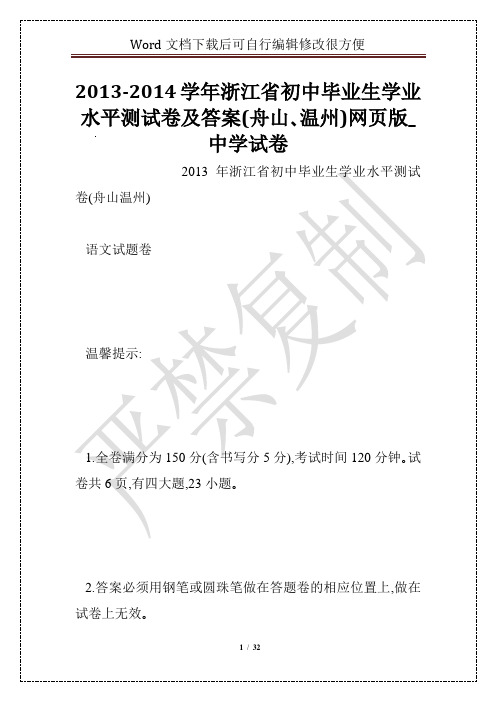 Word 文档下载后可自行编辑修改很方便

2013-2014 学年浙江省初中毕业生学业水平测试卷及答案(舟山、温州)网页版_中学试卷

2013 年浙江省初中毕业生学业水平测试卷(舟山温州)

语文试题卷

温馨提示:

1.全卷满分为 150 分(含书写分 5 分),考试时间 120 分钟。试卷共 6 页,有四大题,23 小题。

2.答案必须用钢笔或圆珠笔做在答题卷的相应位置上,做在试卷上无效。

严禁复制

1 / 32